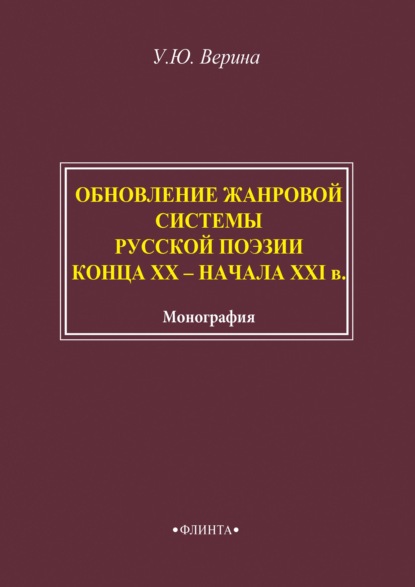 У.Ю. Верина

ОБНОВЛЕНИЕ ЖАНРОВОЙ СИСТЕМЫ РУССКОЙ ПОЭЗИИ КОНЦА XX – НАЧАЛА XXI в.

Монография

•ФЛИНТА•